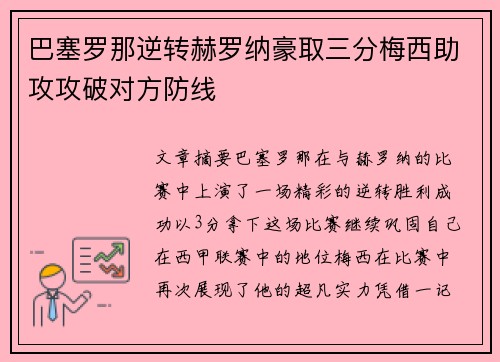 巴塞罗那逆转赫罗纳豪取三分梅西助攻攻破对方防线

文章摘要巴塞罗那在与赫罗纳的比赛中上演了一场精彩的逆转胜利成功以3分拿下这场比赛继续巩固自己在西甲联赛中的地位梅西在比赛中再次展现了他的超凡实力凭借一记